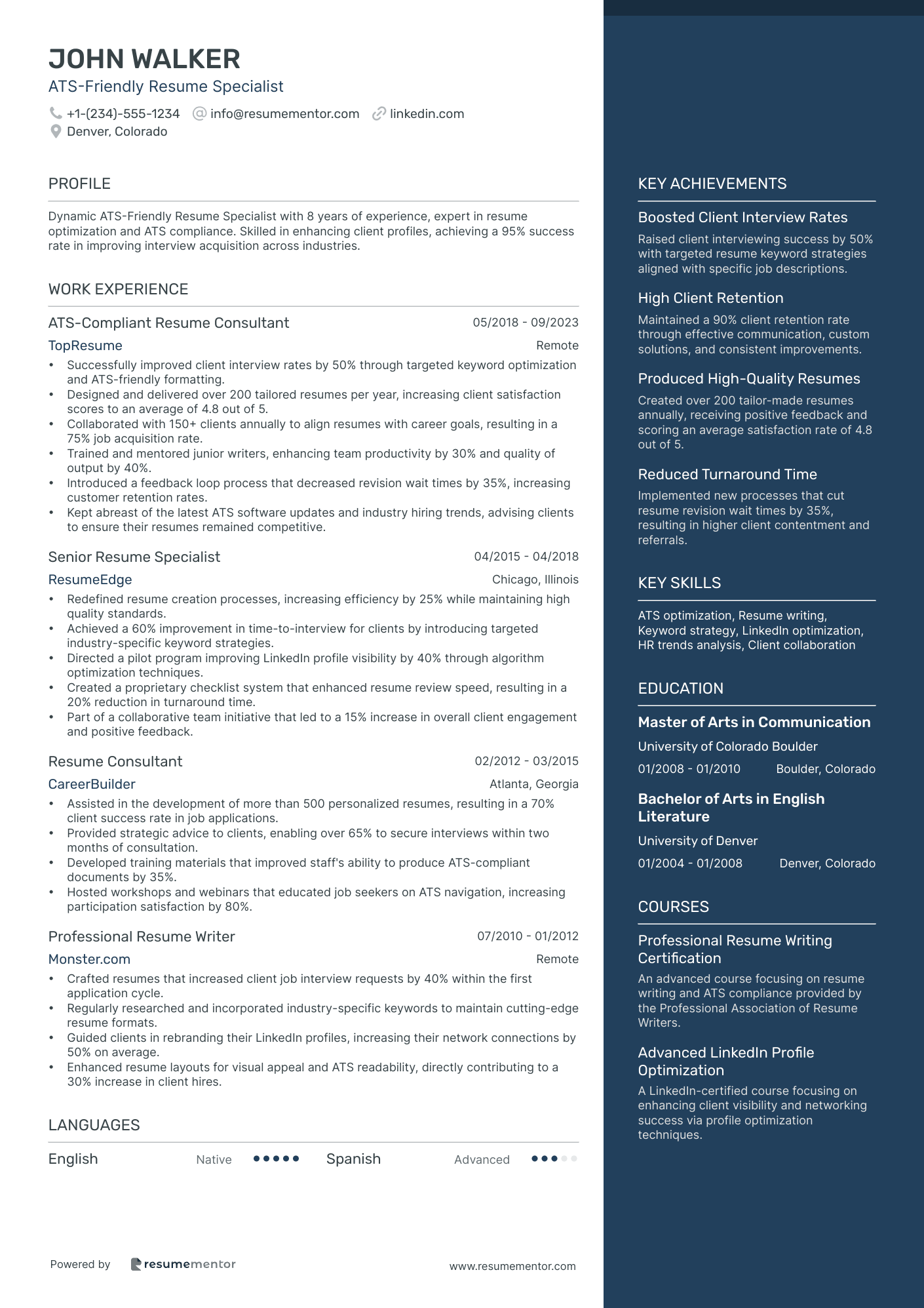 JOHN WALKER
ATS-Friendly Resume Specialist

+1-(234)-555-1234 info@resumementor.com linkedin.com
Denver, Colorado

PROFILE

Dynamic ATS-Friendly Resume Specialist with 8 years of experience, expert in resume optimization and ATS compliance. Skilled in enhancing client profiles, achieving a 95% success rate in improving interview acquisition across industries.

WORK EXPERIENCE

ATS-Compliant Resume Consultant 05/2018 - 09/2023
TopResume Remote
• Successfully improved client interview rates by 50% through targeted keyword optimization and ATS-friendly formatting.
• Designed and delivered over 200 tailored resumes per year, increasing client satisfaction scores to an average of 4.8 out of 5.
• Collaborated with 150+ clients annually to align resumes with career goals, resulting in a 75% job acquisition rate.
• Trained and mentored junior writers, enhancing team productivity by 30% and quality of output by 40%.
• Introduced a feedback loop process that decreased revision wait times by 35%, increasing customer retention rates.
• Kept abreast of the latest ATS software updates and industry hiring trends, advising clients to ensure their resumes remained competitive.

Senior Resume Specialist 04/2015 - 04/2018
ResumeEdge Chicago, Illinois
• Redefined resume creation processes, increasing efficiency by 25% while maintaining high quality standards.
• Achieved a 60% improvement in time-to-interview for clients by introducing targeted industry-specific keyword strategies.
• Directed a pilot program improving LinkedIn profile visibility by 40% through algorithm optimization techniques.
• Created a proprietary checklist system that enhanced resume review speed, resulting in a 20% reduction in turnaround time.
• Part of a collaborative team initiative that led to a 15% increase in overall client engagement and positive feedback.

Resume Consultant 02/2012 - 03/2015
CareerBuilder Atlanta, Georgia
• Assisted in the development of more than 500 personalized resumes, resulting in a 70% client success rate in job applications.
• Provided strategic advice to clients, enabling over 65% to secure interviews within two months of consultation.
• Developed training materials that improved staff's ability to produce ATS-compliant documents by 35%.
• Hosted workshops and webinars that educated job seekers on ATS navigation, increasing participation satisfaction by 80%.

Professional Resume Writer 07/2010 - 01/2012
Monster.com Remote
• Crafted resumes that increased client job interview requests by 40% within the first application cycle.
• Regularly researched and incorporated industry-specific keywords to maintain cutting-edge resume formats.
• Guided clients in rebranding their LinkedIn profiles, increasing their network connections by 50% on average.
• Enhanced resume layouts for visual appeal and ATS readability, directly contributing to a 30% increase in client hires.

LANGUAGES

English Native Spanish Advanced

Powered by resumementor www.resumementor.com

KEY ACHIEVEMENTS

Boosted Client Interview Rates
Raised client interviewing success by 50% with targeted resume keyword strategies aligned with specific job descriptions.

High Client Retention
Maintained a 90% client retention rate through effective communication, custom solutions, and consistent improvements.

Produced High-Quality Resumes
Created over 200 tailor-made resumes annually, receiving positive feedback and scoring an average satisfaction rate of 4.8 out of 5.

Reduced Turnaround Time
Implemented new processes that cut resume revision wait times by 35%, resulting in higher client contentment and referrals.

KEY SKILLS

ATS optimization, Resume writing, Keyword strategy, LinkedIn optimization, HR trends analysis, Client collaboration

EDUCATION

Master of Arts in Communication
University of Colorado Boulder
01/2008 - 01/2010 Boulder, Colorado

Bachelor of Arts in English Literature
University of Denver
01/2004 - 01/2008 Denver, Colorado

COURSES

Professional Resume Writing Certification
An advanced course focusing on resume writing and ATS compliance provided by the Professional Association of Resume Writers.

Advanced LinkedIn Profile Optimization
A LinkedIn-certified course focusing on enhancing client visibility and networking success via profile optimization techniques.